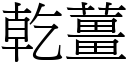 乾薑